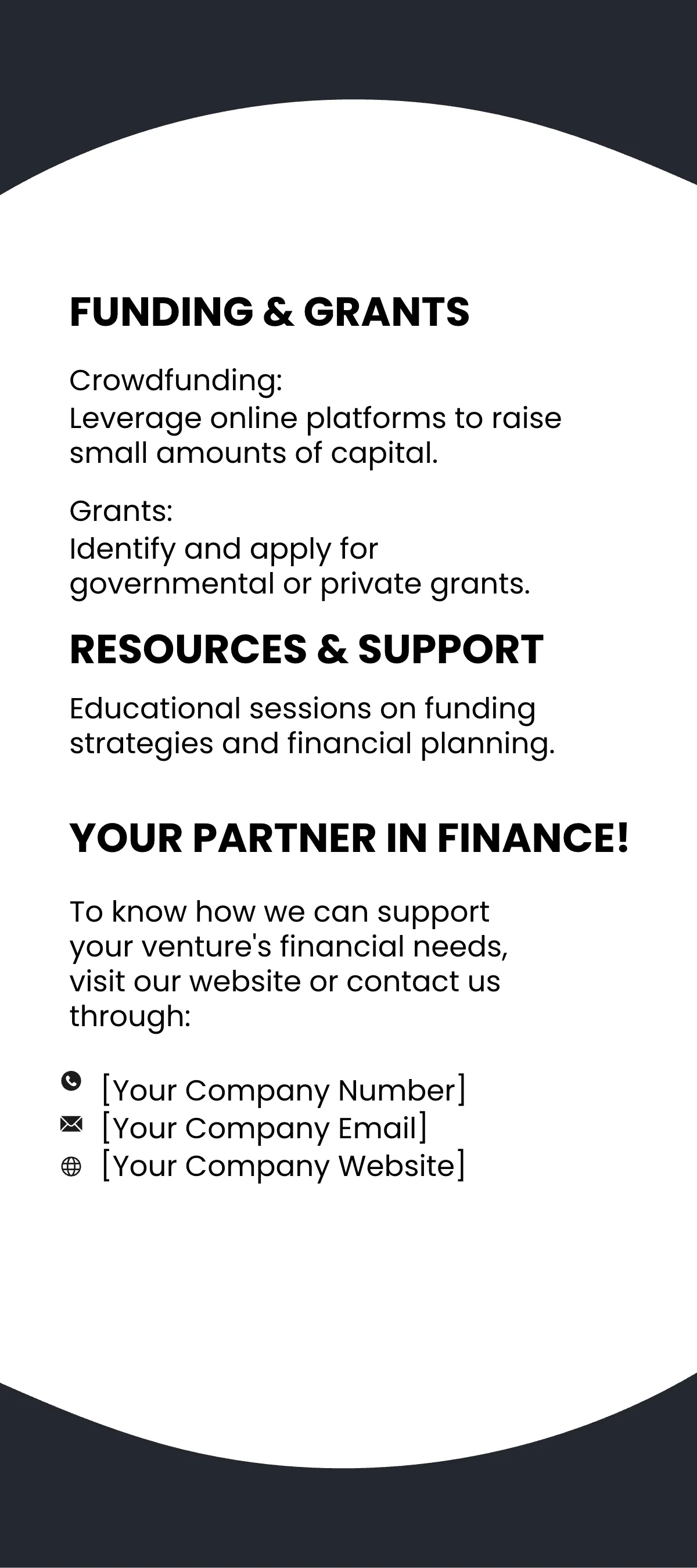 FUNDING & GRANTS

Crowdfunding:
Leverage online platforms to raise small amounts of capital.

Grants:
Identify and apply for governmental or private grants.

RESOURCES & SUPPORT

Educational sessions on funding strategies and financial planning.

YOUR PARTNER IN FINANCE!

To know how we can support your venture's financial needs, visit our website or contact us through:

[Your Company Number]
[Your Company Email]
[Your Company Website]